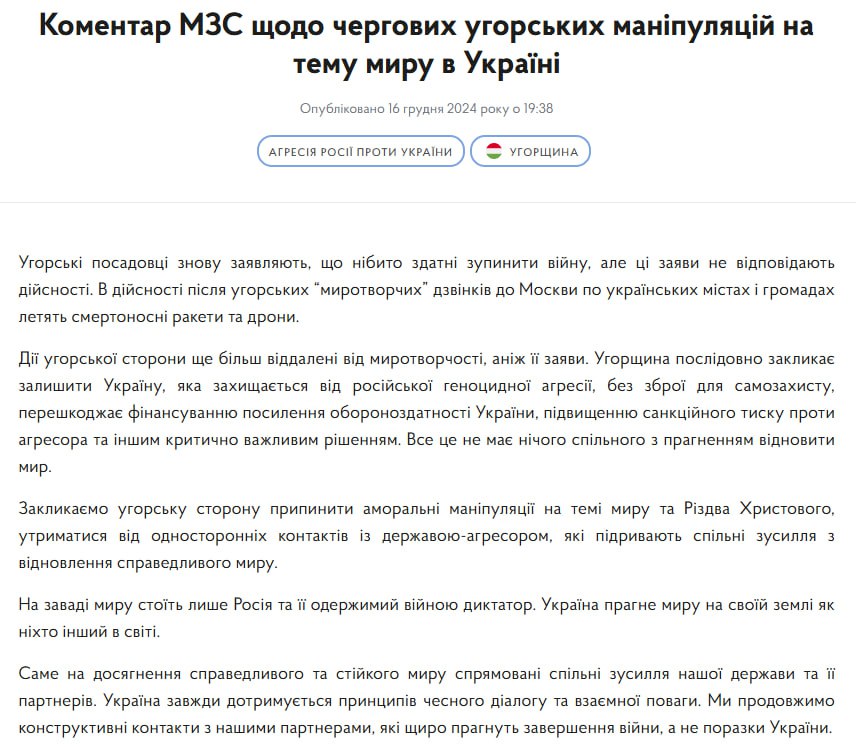 Коментар МЗС щодо чергових угорських маніпуляцій на тему миру в Україні

Опубліковано 16 грудня 2024 року о 19:38

АГРЕСІЯ РОСІЇ ПРОТИ УКРАЇНИ

УГОРЩИНА

Угорські посадовці знову заявляють, що нібито здатні зупинити війну, але ці заяви не відповідають дійсності. В дійсності після угорських “миротворчих” дзвінків до Москви по українських містах і громадах летять смертоносні ракети та дрони.

Дії угорської сторони ще більш віддалені від миротворчості, аніж її заяви. Угорщина послідовно закликає залишити Україну, яка захищається від російської геноцидної агресії, без зброї для самозахисту, перешкоджає фінансуванню посилення обороноздатності України, підвищенню санкційного тиску проти агресора та іншим критично важливим рішенням. Все це не має нічого спільного з прагненням відновити мир.

Закликаємо угорську сторону припинити аморальні маніпуляції на темі миру та Різдва Христового, утриматися від односторонніх контактів із державою-агресором, які підривають спільні зусилля з відновлення справедливого миру.

На заваді миру стоїть лише Росія та її одержимий війною диктатор. Україна прагне миру на своїй землі як ніхто інший в світі.

Саме на досягнення справедливого та стійкого миру спрямовані спільні зусилля нашої держави та її партнерів. Україна завжди дотримується принципів чесного діалогу та взаємної поваги. Ми продовжимо конструктивні контакти з нашими партнерами, які щиро прагнуть завершення війни, а не поразки України.